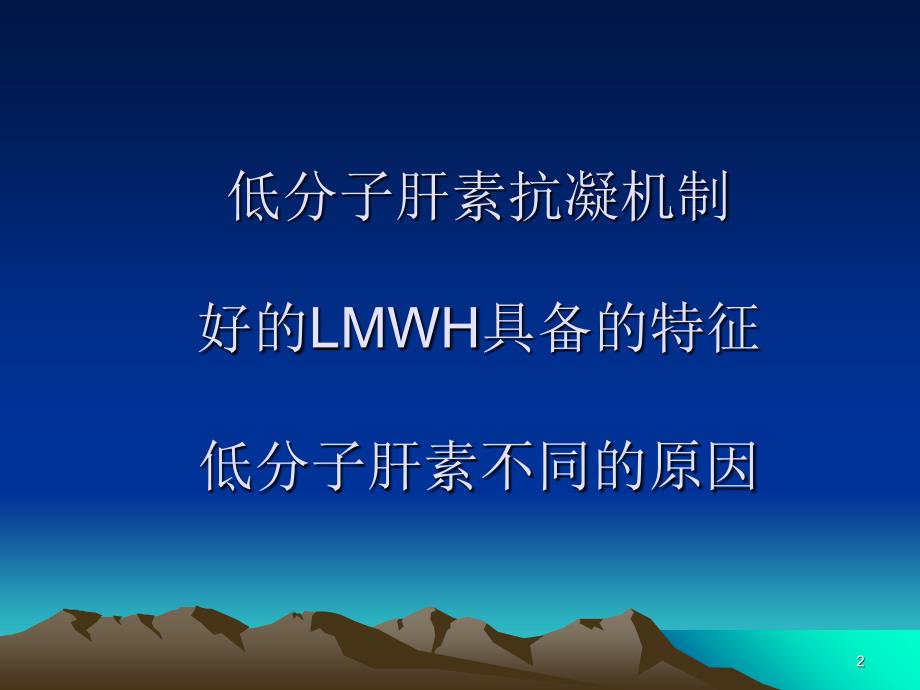 低分子肝素抗凝机制

好的LMWH具备的特征

低分子肝素不同的原因

2